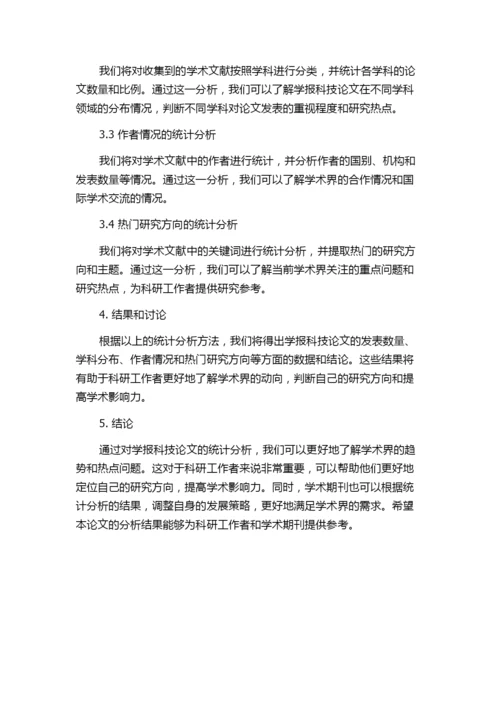 我们将对收集到的学术文献按照学科进行分类，并统计各学科的论文数量和比例。通过这一分析，我们可以了解学报科技论文在不同学科领域的分布情况，判断不同学科对论文发表的重视程度和研究热点。

3.3 作者情况的统计分析

我们将对学术文献中的作者进行统计，并分析作者的国别、机构和发表数量等情况。通过这一分析，我们可以了解学术界的合作情况和国际学术交流的情况。

3.4 热门研究方向的统计分析

我们将对学术文献中的关键词进行统计分析，并提取热门的研究方向和主题。通过这一分析，我们可以了解当前学术界关注的重点问题和研究热点，为科研工作者提供研究参考。

4. 结果和讨论

根据以上的统计分析方法，我们将得出学报科技论文的发表数量、学科分布、作者情况和热门研究方向等方面的数据和结论。这些结果将有助于科研工作者更好地了解学术界的动向，判断自己的研究方向和提高学术影响力。

5. 结论

通过对学报科技论文的统计分析，我们可以更好地了解学术界的趋势和热点问题。这对于科研工作者来说非常重要，可以帮助他们更好地定位自己的研究方向，提高学术影响力。同时，学术期刊也可以根据统计分析的结果，调整自身的发展策略，更好地满足学术界的需求。希望本论文的分析结果能够为科研工作者和学术期刊提供参考。